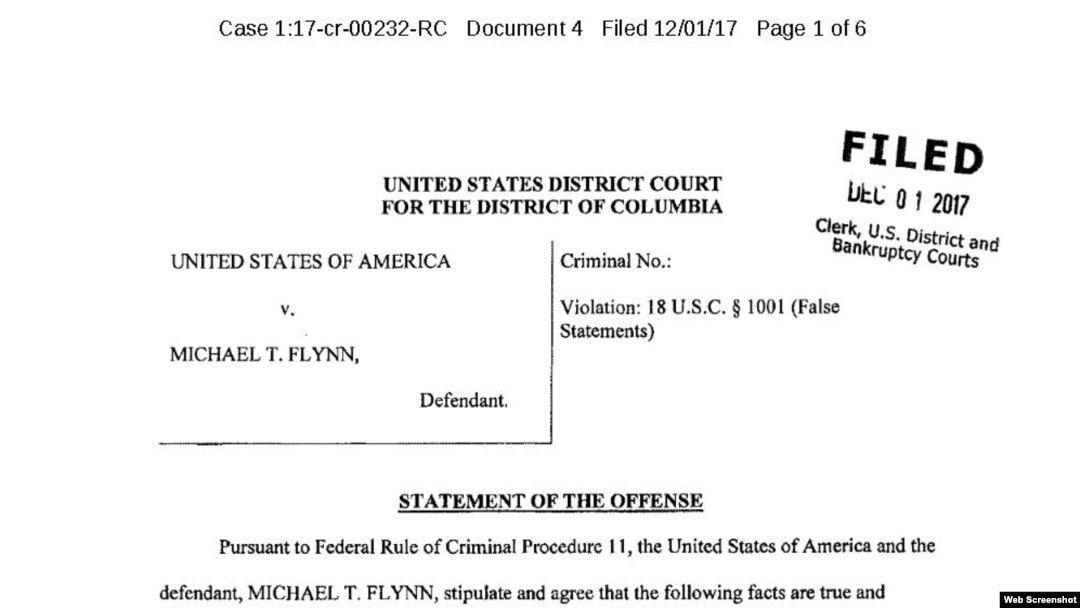 Case 1:17-cr-00232-RC Document 4 Filed 12/01/17 Page 1 of 6

FILED
DEC 0 1 2017
Clerk, U.S. District and Bankruptcy Courts

UNITED STATES DISTRICT COURT
FOR THE DISTRICT OF COLUMBIA

UNITED STATES OF AMERICA

v.

MICHAEL T. FLYNN,

Defendant.

Criminal No.:

Violation: 18 U.S.C. § 1001 (False Statements)

STATEMENT OF THE OFFENSE

Pursuant to Federal Rule of Criminal Procedure 11, the United States of America and the defendant, MICHAEL T. FLYNN, stipulate and agree that the following facts are true and

Web Screenshot